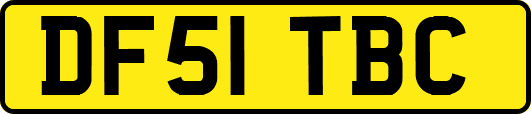 DF51 TBC